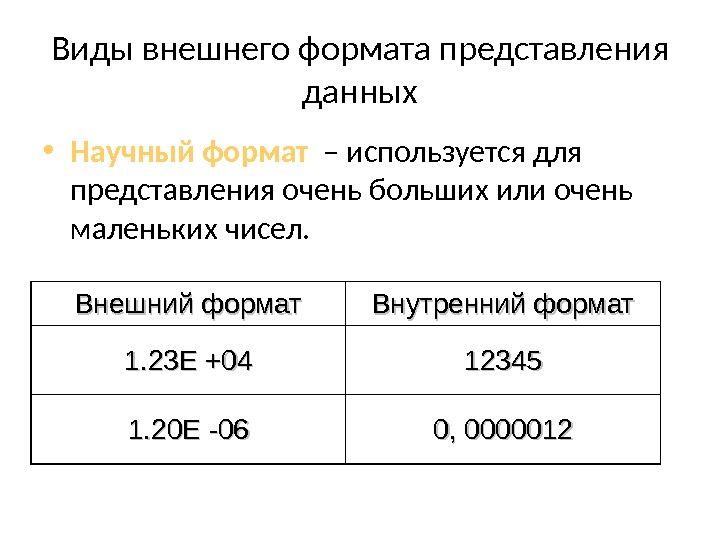 Виды внешнего формата представления данных

• Научный формат – используется для представления очень больших или очень маленьких чисел.

| Внешний формат | Внутренний формат |
|---|---|
| 1.23E +04 | 12345 |
| 1.20E -06 | 0, 0000012 |